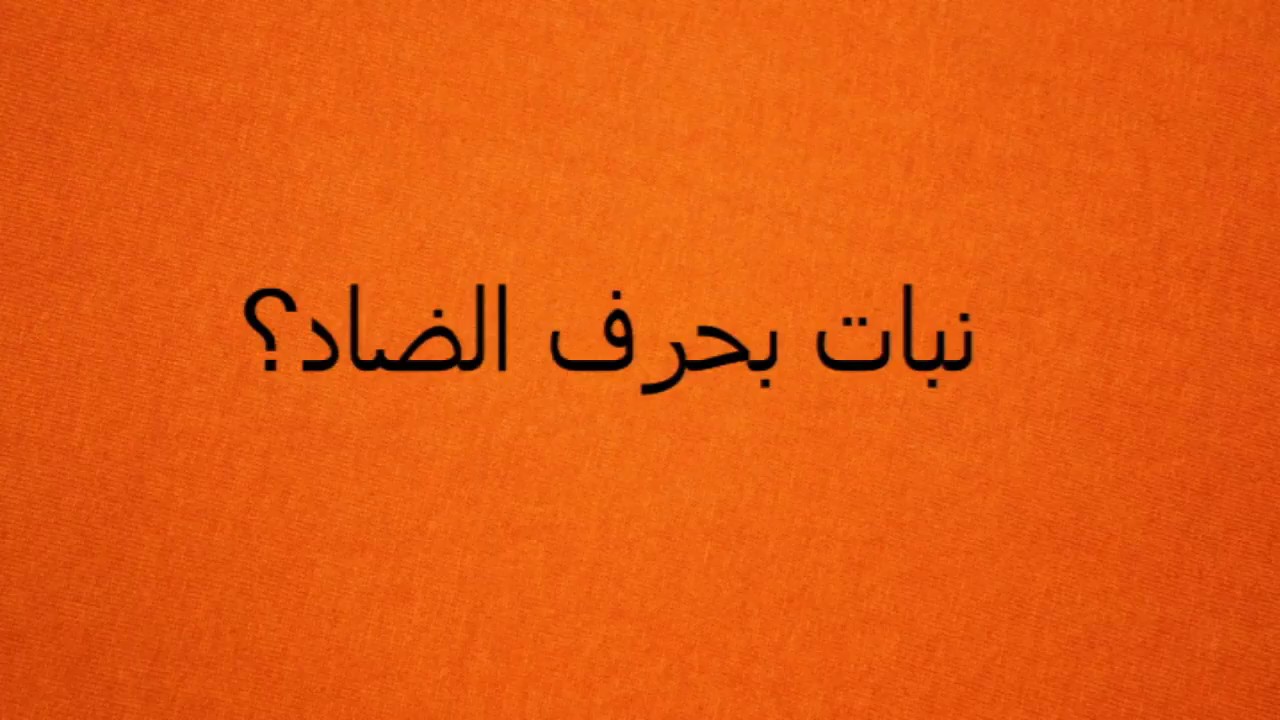 نبات بحرف الضاد؟